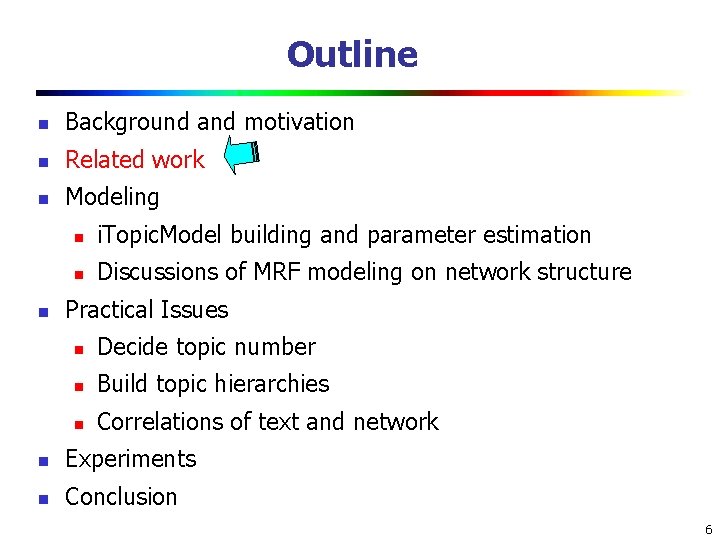 Outline

- Background and motivation
- Related work
- Modeling
  - iTopicModel building and parameter estimation
  - Discussions of MRF modeling on network structure
- Practical Issues
  - Decide topic number
  - Build topic hierarchies
  - Correlations of text and network
- Experiments
- Conclusion

6